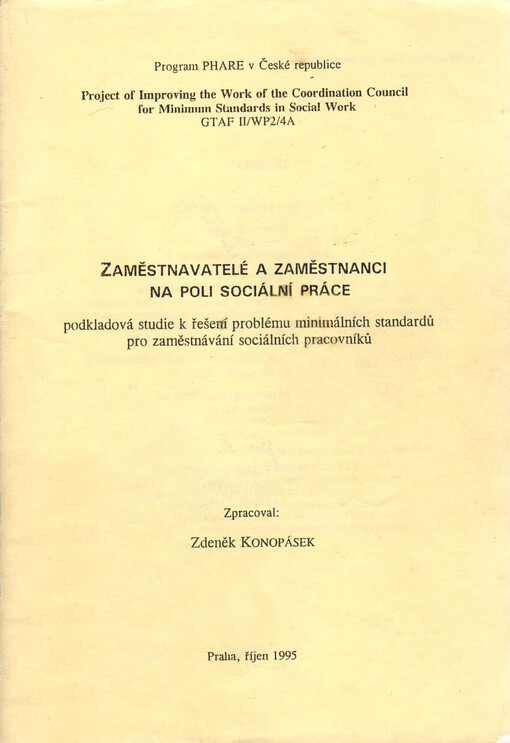 Program PHARE v České republice

Project of Improving the Work of the Coordination Council for Minimum Standards in Social Work
GTAF II/WP2/4A

ZAMĚSTNAVATELÉ A ZAMĚSTNANCI NA POLI SOCIÁLNÍ PRÁCE

podkladová studie k řešení problému minimálních standardů pro zaměstnávání sociálních pracovníků

Zpracoval:

Zdeněk KONOPÁSEK

Praha, říjen 1995